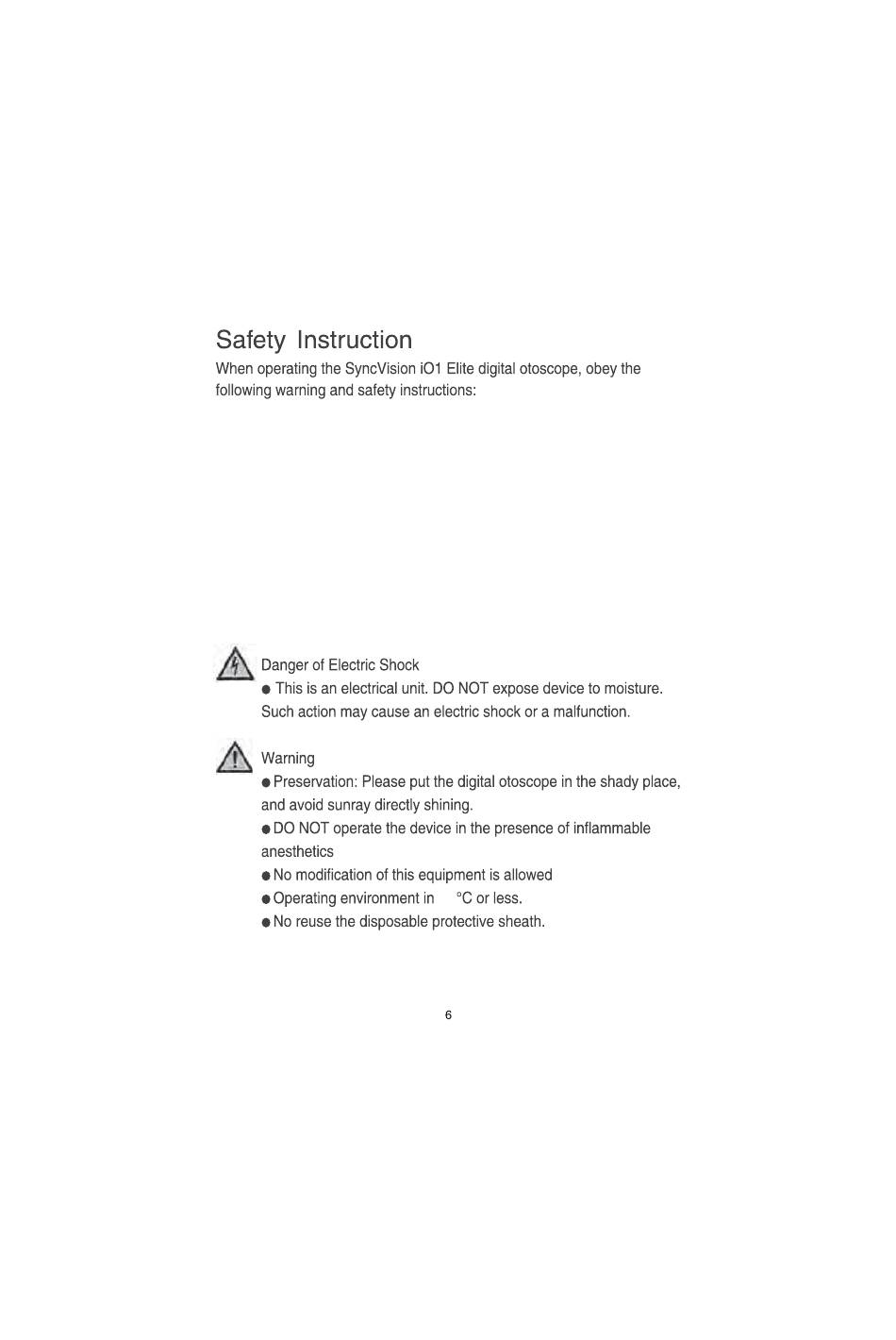 Safety Instruction

When operating the SyncVision iO1 Elite digital otoscope, obey the following warning and safety instructions:

Danger of Electric Shock

● This is an electrical unit. DO NOT expose device to moisture. Such action may cause an electric shock or a malfunction.

Warning

● Preservation: Please put the digital otoscope in the shady place, and avoid sunray directly shining.

● DO NOT operate the device in the presence of inflammable anesthetics

● No modification of this equipment is allowed

● Operating environment in °C or less.

● No reuse the disposable protective sheath.

6